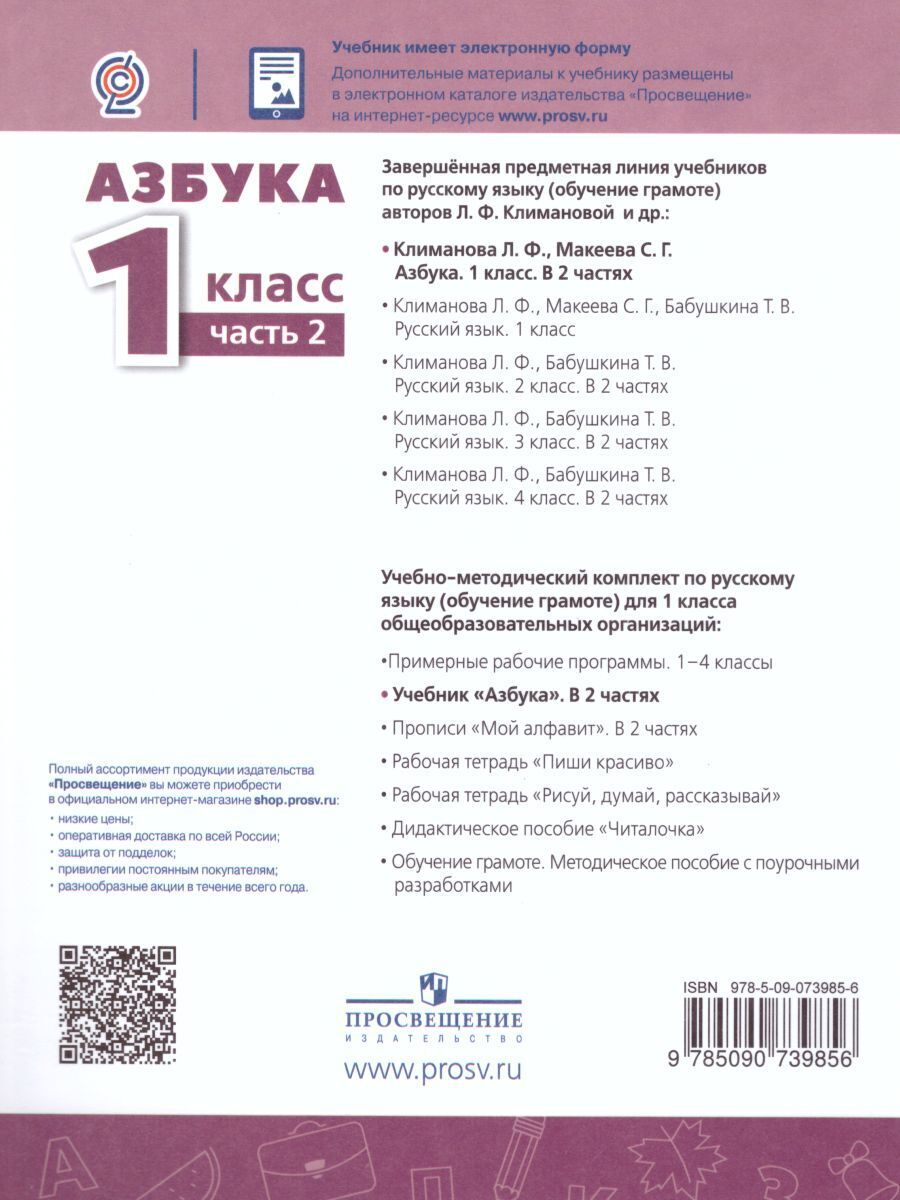 Учебник имеет электронную форму
Дополнительные материалы к учебнику размещены в электронном каталоге издательства «Просвещение» на интернет-ресурсе www.prosv.ru

АЗБУКА
1 класс
часть 2

Завершённая предметная линия учебников по русскому языку (обучение грамоте) авторов Л. Ф. Климановой и др.:

• Климанова Л. Ф., Макеева С. Г. Азбука. 1 класс. В 2 частях
• Климанова Л. Ф., Макеева С. Г., Бабушкина Т. В. Русский язык. 1 класс
• Климанова Л. Ф., Бабушкина Т. В. Русский язык. 2 класс. В 2 частях
• Климанова Л. Ф., Бабушкина Т. В. Русский язык. 3 класс. В 2 частях
• Климанова Л. Ф., Бабушкина Т. В. Русский язык. 4 класс. В 2 частях

Учебно-методический комплект по русскому языку (обучение грамоте) для 1 класса общеобразовательных организаций:

• Примерные рабочие программы. 1–4 классы
• Учебник «Азбука». В 2 частях
• Прописи «Мой алфавит». В 2 частях
• Рабочая тетрадь «Пиши красиво»
• Рабочая тетрадь «Рисуй, думай, рассказывай»
• Дидактическое пособие «Читалочка»
• Обучение грамоте. Методическое пособие с поурочными разработками

Полный ассортимент продукции издательства «Просвещение» вы можете приобрести в официальном интернет-магазине shop.prosv.ru:
• низкие цены;
• оперативная доставка по всей России;
• защита от подделок;
• привилегии постоянным покупателям;
• разнообразные акции в течение всего года.

ПРОСВЕЩЕНИЕ
ИЗДАТЕЛЬСТВО
www.prosv.ru

ISBN 978-5-09-073985-6
9 785090 739856